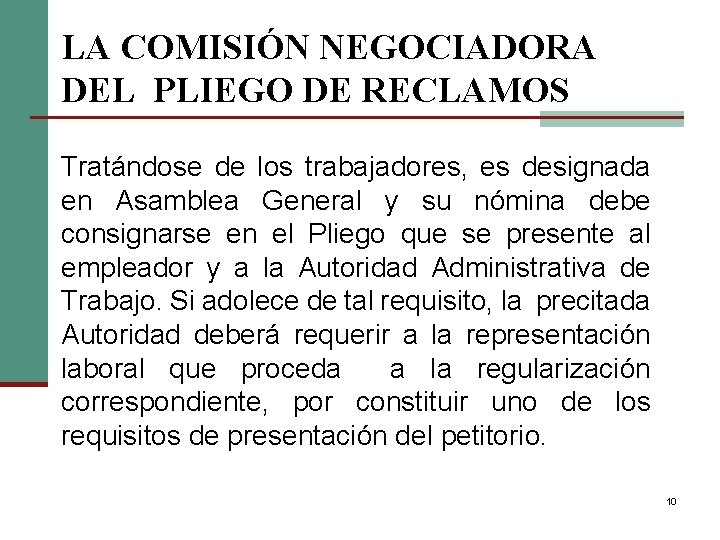 LA COMISIÓN NEGOCIADORA DEL PLIEGO DE RECLAMOS

Tratándose de los trabajadores, es designada en Asamblea General y su nómina debe consignarse en el Pliego que se presente al empleador y a la Autoridad Administrativa de Trabajo. Si adolece de tal requisito, la precitada Autoridad deberá requerir a la representación laboral que proceda a la regularización correspondiente, por constituir uno de los requisitos de presentación del petitorio.

10